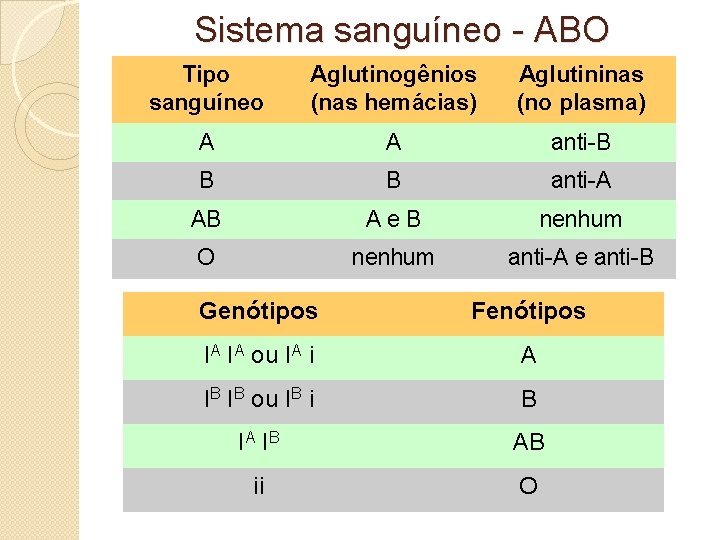 Sistema sanguíneo - ABO

| Tipo sanguíneo | Aglutinogênios (nas hemácias) | Aglutininas (no plasma) |
|---|---|---|
| A | A | anti-B |
| B | B | anti-A |
| AB | A e B | nenhum |
| O | nenhum | anti-A e anti-B |

| Genótipos | Fenótipos |
|---|---|
| $I^A I^A$ ou $I^A i$ | A |
| $I^B I^B$ ou $I^B i$ | B |
| $I^A I^B$ | AB |
| ii | O |